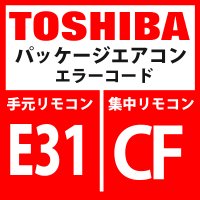 TOSHIBA
パッケージエアコン
エラーコード

手元リモコン

E31

集中リモコン

CF